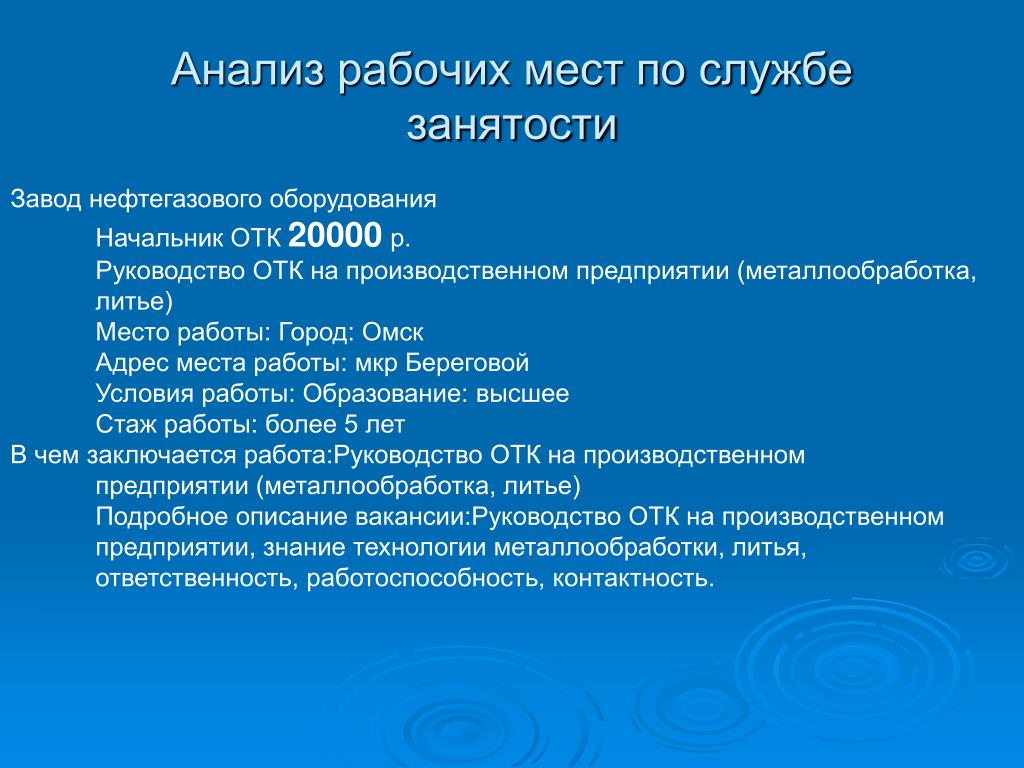 Анализ рабочих мест по службе занятости

Завод нефтегазового оборудования

Начальник ОТК 20000 р.

Руководство ОТК на производственном предприятии (металлообработка, литье)

Место работы: Город: Омск

Адрес места работы: мкр Береговой

Условия работы: Образование: высшее

Стаж работы: более 5 лет

В чем заключается работа:Руководство ОТК на производственном предприятии (металлообработка, литье)

Подробное описание вакансии:Руководство ОТК на производственном предприятии, знание технологии металлообработки, литья, ответственность, работоспособность, контактность.